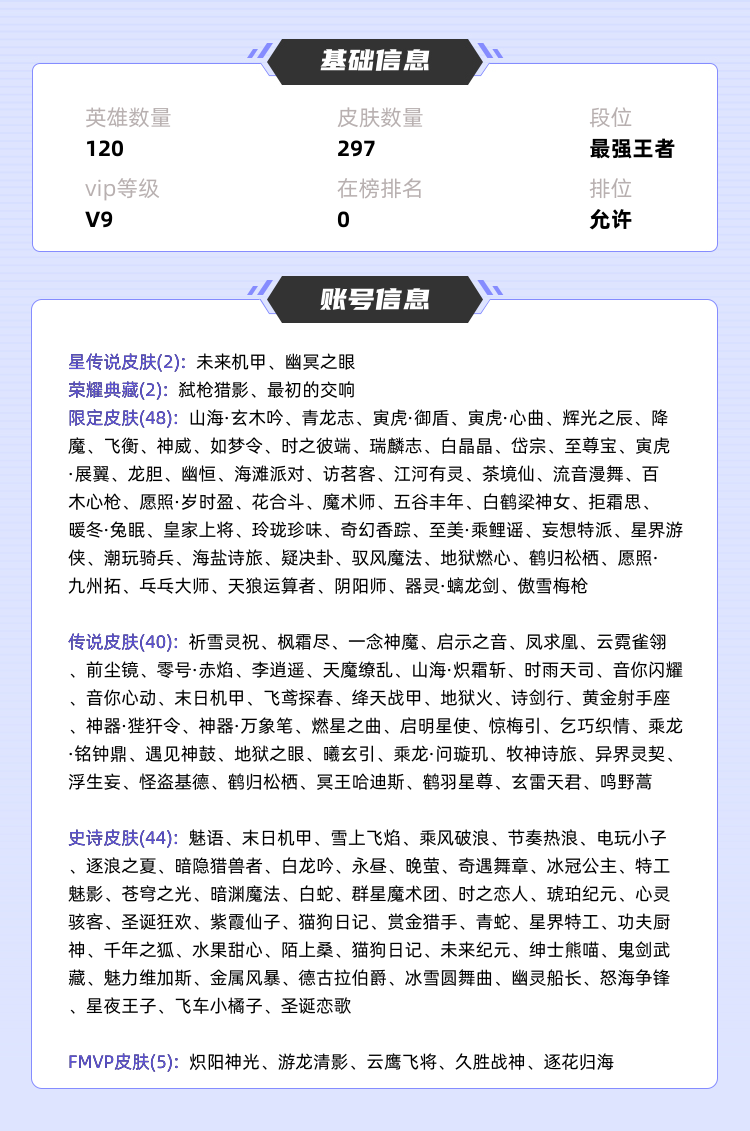 基础信息

英雄数量
120

皮肤数量
297

段位
最强王者

vip等级
V9

在榜排名
0

排位
允许

账号信息

星传说皮肤(2): 未来机甲、幽冥之眼
荣耀典藏(2): 弑枪猎影、最初的交响
限定皮肤(48): 山海·玄木吟、青龙志、寅虎·御盾、寅虎·心曲、辉光之辰、降魔、飞衡、神威、如梦令、时之彼端、瑞麟志、白晶晶、岱宗、至尊宝、寅虎·展翼、龙胆、幽恒、海滩派对、访茗客、江河有灵、茶境仙、流音漫舞、百木心枪、愿照·岁时盈、花合斗、魔术师、五谷丰年、白鹤梁神女、拒霜思、暖冬·兔眠、皇家上将、玲珑珍味、奇幻香踪、至美·乘鲤谣、妄想特派、星界游侠、潮玩骑兵、海盐诗旅、疑决卦、驭风魔法、地狱燃心、鹤归松栖、愿照·九州拓、乒乓大师、天狼运算者、阴阳师、器灵·螭龙剑、傲雪梅枪

传说皮肤(40): 祈雪灵祝、枫霜尽、一念神魔、启示之音、凤求凰、云霓雀翎、前尘镜、零号·赤焰、李逍遥、天魔缭乱、山海·炽霜斩、时雨天司、音你闪耀、音你心动、末日机甲、飞鸢探春、绛天战甲、地狱火、诗剑行、黄金射手座、神器·狴犴令、神器·万象笔、燃星之曲、启明星使、惊梅引、乞巧织情、乘龙·铭钟鼎、遇见神鼓、地狱之眼、曦玄引、乘龙·问璇玑、牧神诗旅、异界灵契、浮生妄、怪盗基德、鹤归松栖、冥王哈迪斯、鹤羽星尊、玄雷天君、鸣野蒿

史诗皮肤(44): 魅语、末日机甲、雪上飞焰、乘风破浪、节奏热浪、电玩小子、逐浪之夏、暗隐猎兽者、白龙吟、永昼、晚萤、奇遇舞章、冰冠公主、特工魅影、苍穹之光、暗渊魔法、白蛇、群星魔术团、时之恋人、琥珀纪元、心灵骇客、圣诞狂欢、紫霞仙子、猫狗日记、赏金猎手、青蛇、星界特工、功夫厨神、千年之狐、水果甜心、陌上桑、猫狗日记、未来纪元、绅士熊喵、鬼剑武藏、魅力维加斯、金属风暴、德古拉伯爵、冰雪圆舞曲、幽灵船长、怒海争锋、星夜王子、飞车小橘子、圣诞恋歌

FMVP皮肤(5): 炽阳神光、游龙清影、云鹰飞将、久胜战神、逐花归海